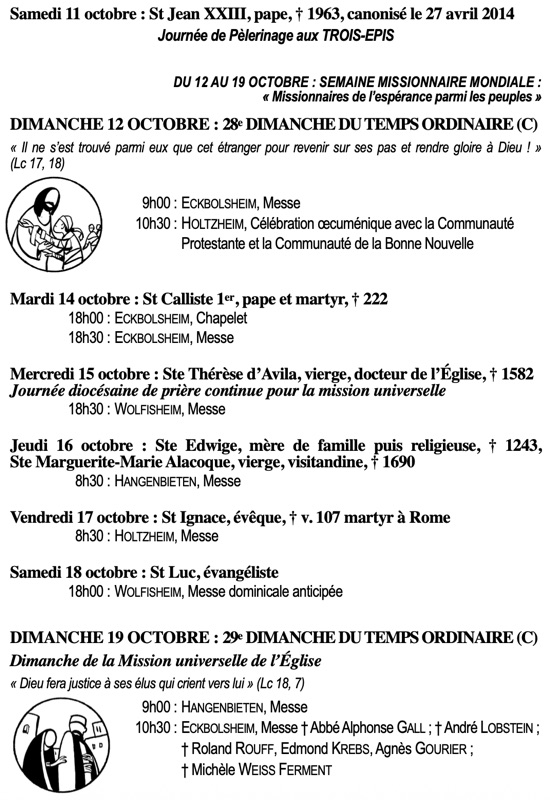 Samedi 11 octobre : St Jean XXIII, pape, † 1963, canonisé le 27 avril 2014
Journée de Pèlerinage aux TROIS-EPIS

DU 12 AU 19 OCTOBRE : SEMAINE MISSIONNAIRE MONDIALE :
« Missionnaires de l'espérance parmi les peuples »

DIMANCHE 12 OCTOBRE : 28e DIMANCHE DU TEMPS ORDINAIRE (C)
« Il ne s'est trouvé parmi eux que cet étranger pour revenir sur ses pas et rendre gloire à Dieu ! » (Lc 17, 18)

9h00 : ECKBOLSHEIM, Messe
10h30 : HOLTZHEIM, Célébration œcuménique avec la Communauté Protestante et la Communauté de la Bonne Nouvelle

Mardi 14 octobre : St Calliste 1er, pape et martyr, † 222
18h00 : ECKBOLSHEIM, Chapelet
18h30 : ECKBOLSHEIM, Messe

Mercredi 15 octobre : Ste Thérèse d'Avila, vierge, docteur de l'Église, † 1582
Journée diocésaine de prière continue pour la mission universelle
18h30 : WOLFISHEIM, Messe

Jeudi 16 octobre : Ste Edwige, mère de famille puis religieuse, † 1243, Ste Marguerite-Marie Alacoque, vierge, visitandine, † 1690
8h30 : HANGENBIETEN, Messe

Vendredi 17 octobre : St Ignace, évêque, † v. 107 martyr à Rome
8h30 : HOLTZHEIM, Messe

Samedi 18 octobre : St Luc, évangéliste
18h00 : WOLFISHEIM, Messe dominicale anticipée

DIMANCHE 19 OCTOBRE : 29e DIMANCHE DU TEMPS ORDINAIRE (C)
Dimanche de la Mission universelle de l'Église
« Dieu fera justice à ses élus qui crient vers lui » (Lc 18, 7)

9h00 : HANGENBIETEN, Messe
10h30 : ECKBOLSHEIM, Messe † Abbé Alphonse GALL ; † André LOBSTEIN ; † Roland ROUFF, Edmond KREBS, Agnès GOURIER ; † Michèle WEISS FERMENT